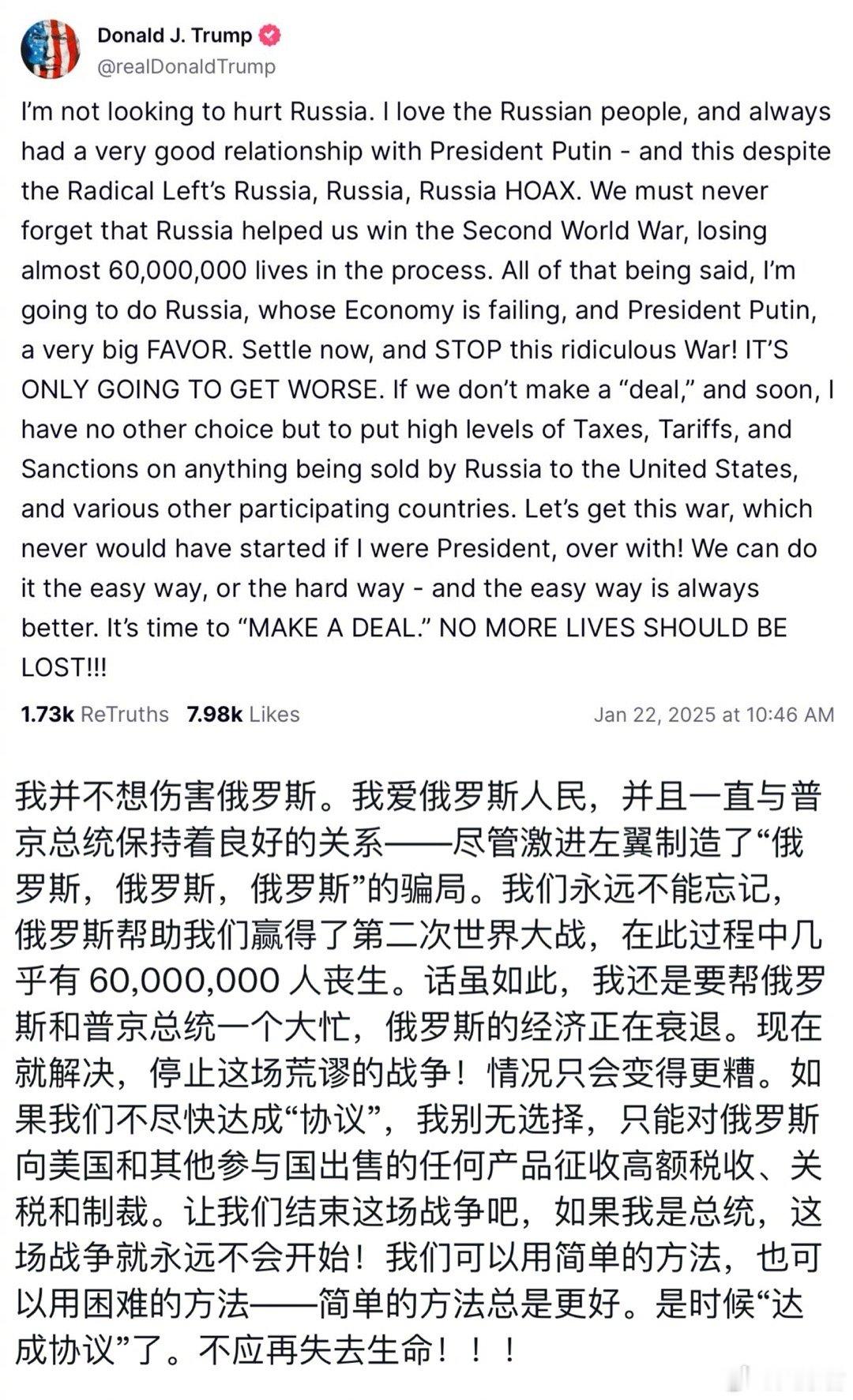 Donald J. Trump
@realDonaldTrump

I'm not looking to hurt Russia. I love the Russian people, and always had a very good relationship with President Putin - and this despite the Radical Left's Russia, Russia, Russia HOAX. We must never forget that Russia helped us win the Second World War, losing almost 60,000,000 lives in the process. All of that being said, I'm going to do Russia, whose Economy is failing, and President Putin, a very big FAVOR. Settle now, and STOP this ridiculous War! IT'S ONLY GOING TO GET WORSE. If we don't make a "deal," and soon, I have no other choice but to put high levels of Taxes, Tariffs, and Sanctions on anything being sold by Russia to the United States, and various other participating countries. Let's get this war, which never would have started if I were President, over with! We can do it the easy way, or the hard way - and the easy way is always better. It's time to "MAKE A DEAL." NO MORE LIVES SHOULD BE LOST!!!

1.73k ReTruths 7.98k Likes Jan 22, 2025 at 10:46 AM

我并不想伤害俄罗斯。我爱俄罗斯人民，并且一直与普京总统保持着良好的关系——尽管激进左翼制造了“俄罗斯，俄罗斯，俄罗斯”的骗局。我们永远不能忘记，俄罗斯帮助我们赢得了第二次世界大战，在此过程中几乎有 60,000,000 人丧生。话虽如此，我还是要帮俄罗斯和普京总统一个大忙，俄罗斯的经济正在衰退。现在就解决，停止这场荒谬的战争！情况只会变得更糟。如果我们不尽快达成“协议”，我别无选择，只能对俄罗斯向美国和其他参与国出售的任何产品征收高额税收、关税和制裁。让我们结束这场战争吧，如果我是总统，这场战争就永远不会开始！我们可以用简单的方法，也可以用困难的方法——简单的方法总是更好。是时候“达成协议”了。不应再失去生命！！！